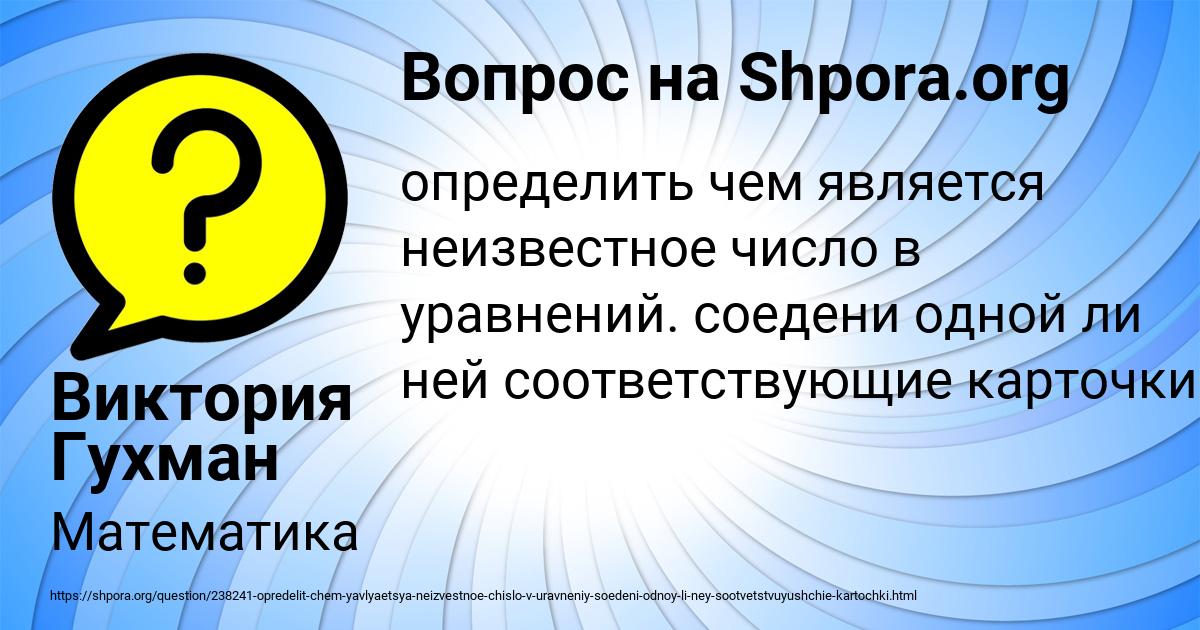 Вопрос на Shpora.org

определить чем является неизвестное число в уравнений. соедени одной ли ней соответствующие карточки

Виктория Гухман

Математика

https://shpora.org/question/238241-opredelit-chem-yavlyaetsya-neizvestnoe-chislo-v-uravneniy-soedeni-odnoy-li-ney-sootvetstvuyushchie-kartochki.html